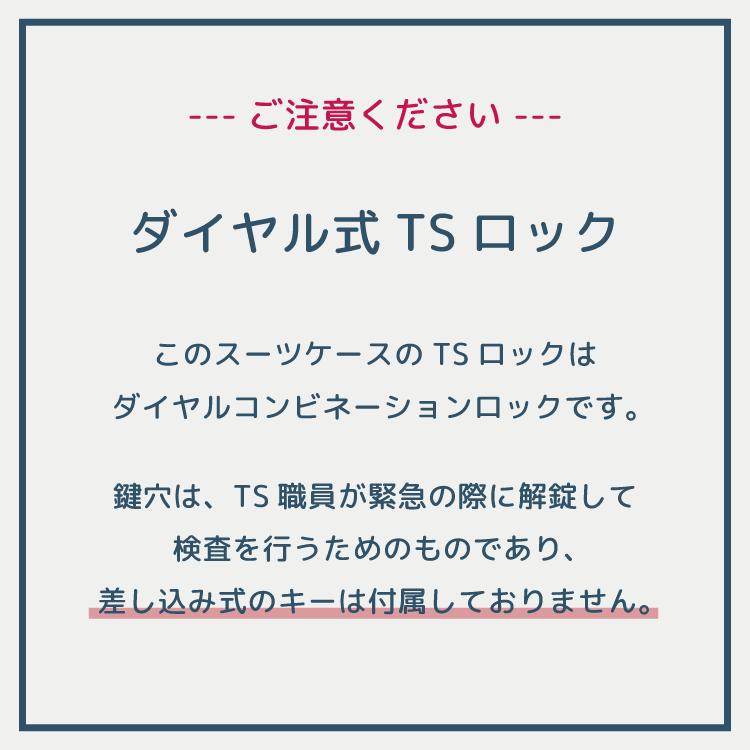 --- ご注意ください ---

ダイヤル式 TS ロック

このスーツケースの TS ロックは
ダイヤルコンビネーションロックです。

鍵穴は、TS 職員が緊急の際に解錠して
検査を行うためのものであり、
差し込み式のキーは付属しておりません。